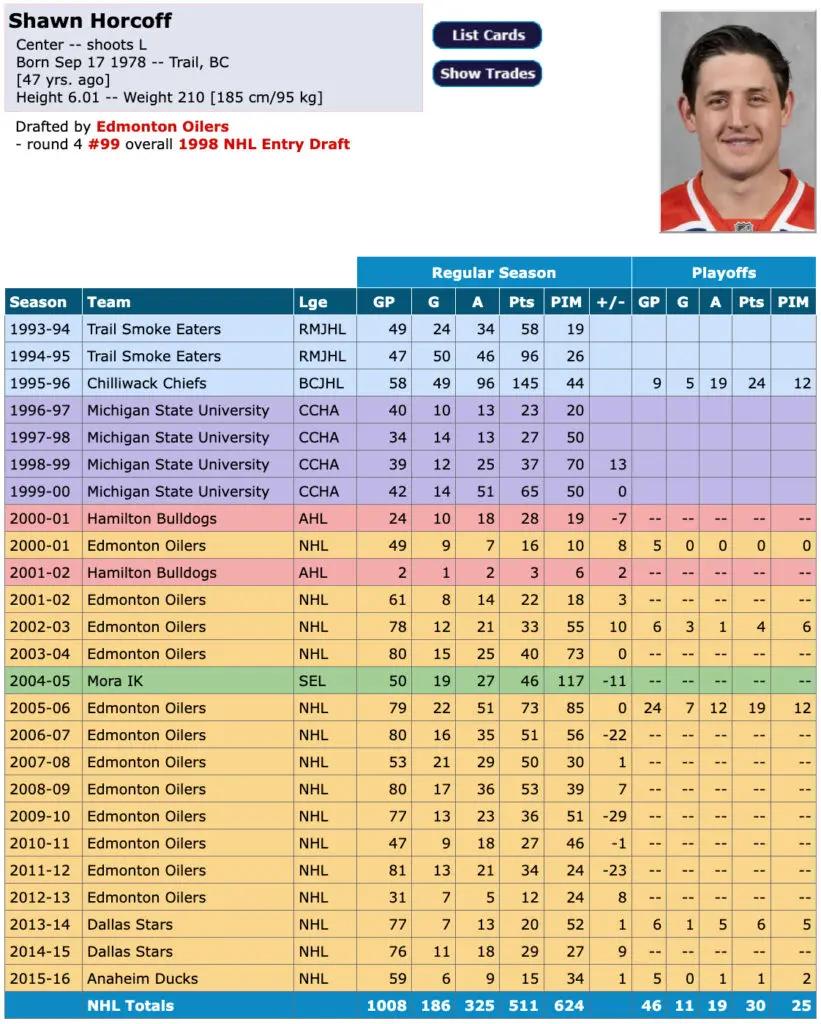 Shawn Horcoff
Center -- shoots L
Born Sep 17 1978 -- Trail, BC
[47 yrs. ago]
Height 6.01 -- Weight 210 [185 cm/95 kg]

List Cards
Show Trades

Drafted by Edmonton Oilers
- round 4 #99 overall 1998 NHL Entry Draft

| | | | Regular Season | | | | | | Playoffs | | | | |
|---|---|---|---|---|---|---|---|---|---|---|---|---|---|
| Season | Team | Lge | GP | G | A | Pts | PIM | +/- | GP | G | A | Pts | PIM |
| 1993-94 | Trail Smoke Eaters | RMJHL | 49 | 24 | 34 | 58 | 19 | | | | | | |
| 1994-95 | Trail Smoke Eaters | RMJHL | 47 | 50 | 46 | 96 | 26 | | | | | | |
| 1995-96 | Chilliwack Chiefs | BCJHL | 58 | 49 | 96 | 145 | 44 | | 9 | 5 | 19 | 24 | 12 |
| 1996-97 | Michigan State University | CCHA | 40 | 10 | 13 | 23 | 20 | | | | | | |
| 1997-98 | Michigan State University | CCHA | 34 | 14 | 13 | 27 | 50 | | | | | | |
| 1998-99 | Michigan State University | CCHA | 39 | 12 | 25 | 37 | 70 | 13 | | | | | |
| 1999-00 | Michigan State University | CCHA | 42 | 14 | 51 | 65 | 50 | 0 | | | | | |
| 2000-01 | Hamilton Bulldogs | AHL | 24 | 10 | 18 | 28 | 19 | -7 | -- | -- | -- | -- | -- |
| 2000-01 | Edmonton Oilers | NHL | 49 | 9 | 7 | 16 | 10 | 8 | 5 | 0 | 0 | 0 | 0 |
| 2001-02 | Hamilton Bulldogs | AHL | 2 | 1 | 2 | 3 | 6 | 2 | -- | -- | -- | -- | -- |
| 2001-02 | Edmonton Oilers | NHL | 61 | 8 | 14 | 22 | 18 | 3 | -- | -- | -- | -- | -- |
| 2002-03 | Edmonton Oilers | NHL | 78 | 12 | 21 | 33 | 55 | 10 | 6 | 3 | 1 | 4 | 6 |
| 2003-04 | Edmonton Oilers | NHL | 80 | 15 | 25 | 40 | 73 | 0 | -- | -- | -- | -- | -- |
| 2004-05 | Mora IK | SEL | 50 | 19 | 27 | 46 | 117 | -11 | -- | -- | -- | -- | -- |
| 2005-06 | Edmonton Oilers | NHL | 79 | 22 | 51 | 73 | 85 | 0 | 24 | 7 | 12 | 19 | 12 |
| 2006-07 | Edmonton Oilers | NHL | 80 | 16 | 35 | 51 | 56 | -22 | -- | -- | -- | -- | -- |
| 2007-08 | Edmonton Oilers | NHL | 53 | 21 | 29 | 50 | 30 | 1 | -- | -- | -- | -- | -- |
| 2008-09 | Edmonton Oilers | NHL | 80 | 17 | 36 | 53 | 39 | 7 | -- | -- | -- | -- | -- |
| 2009-10 | Edmonton Oilers | NHL | 77 | 13 | 23 | 36 | 51 | -29 | -- | -- | -- | -- | -- |
| 2010-11 | Edmonton Oilers | NHL | 47 | 9 | 18 | 27 | 46 | -1 | -- | -- | -- | -- | -- |
| 2011-12 | Edmonton Oilers | NHL | 81 | 13 | 21 | 34 | 24 | -23 | -- | -- | -- | -- | -- |
| 2012-13 | Edmonton Oilers | NHL | 31 | 7 | 5 | 12 | 24 | 8 | -- | -- | -- | -- | -- |
| 2013-14 | Dallas Stars | NHL | 77 | 7 | 13 | 20 | 52 | 1 | 6 | 1 | 5 | 6 | 5 |
| 2014-15 | Dallas Stars | NHL | 76 | 11 | 18 | 29 | 27 | 9 | -- | -- | -- | -- | -- |
| 2015-16 | Anaheim Ducks | NHL | 59 | 6 | 9 | 15 | 34 | 1 | 5 | 0 | 1 | 1 | 2 |
| | NHL Totals | | 1008 | 186 | 325 | 511 | 624 | | 46 | 11 | 19 | 30 | 25 |